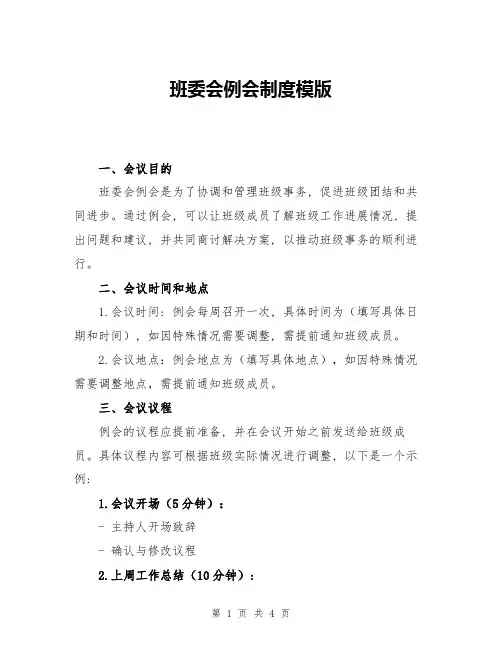 班委会例会制度模版

一、会议目的

班委会例会是为了协调和管理班级事务，促进班级团结和共同进步。通过例会，可以让班级成员了解班级工作进展情况，提出问题和建议，并共同商讨解决方案，以推动班级事务的顺利进行。

二、会议时间和地点

1.会议时间：例会每周召开一次，具体时间为（填写具体日期和时间），如因特殊情况需要调整，需提前通知班级成员。

2.会议地点：例会地点为（填写具体地点），如因特殊情况需要调整地点，需提前通知班级成员。

三、会议议程

例会的议程应提前准备，并在会议开始之前发送给班级成员。具体议程内容可根据班级实际情况进行调整，以下是一个示例：

1.会议开场（5分钟）：

- 主持人开场致辞

- 确认与修改议程

2.上周工作总结（10分钟）：

第 1 页 共 4 页